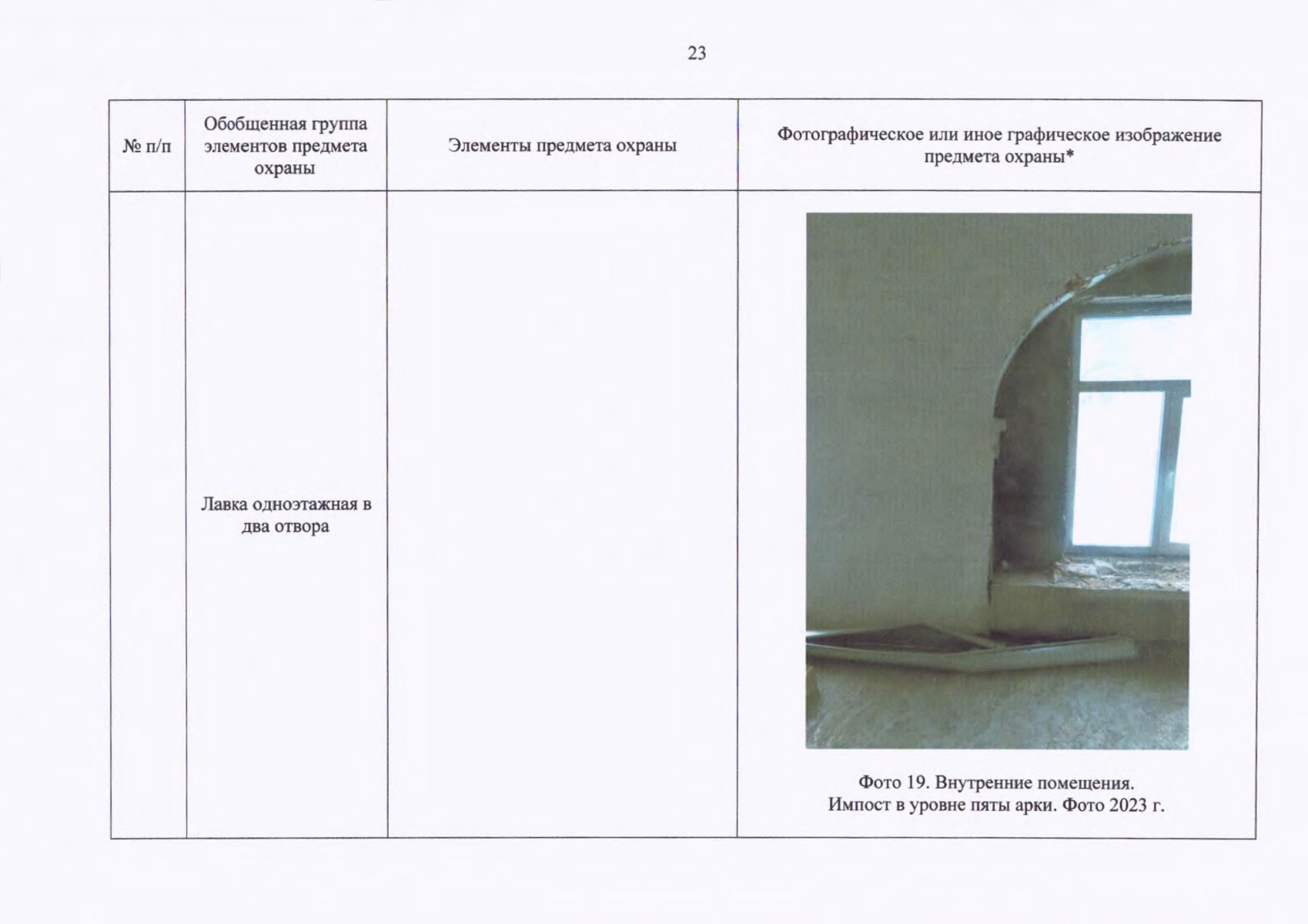 23

| № п/п | Обобщенная группа элементов предмета охраны | Элементы предмета охраны | Фотографическое или иное графическое изображение предмета охраны* |
|---|---|---|---|
| | Лавка одноэтажная в два отвора | | Фото 19. Внутренние помещения. Импост в уровне пяты арки. Фото 2023 г. |